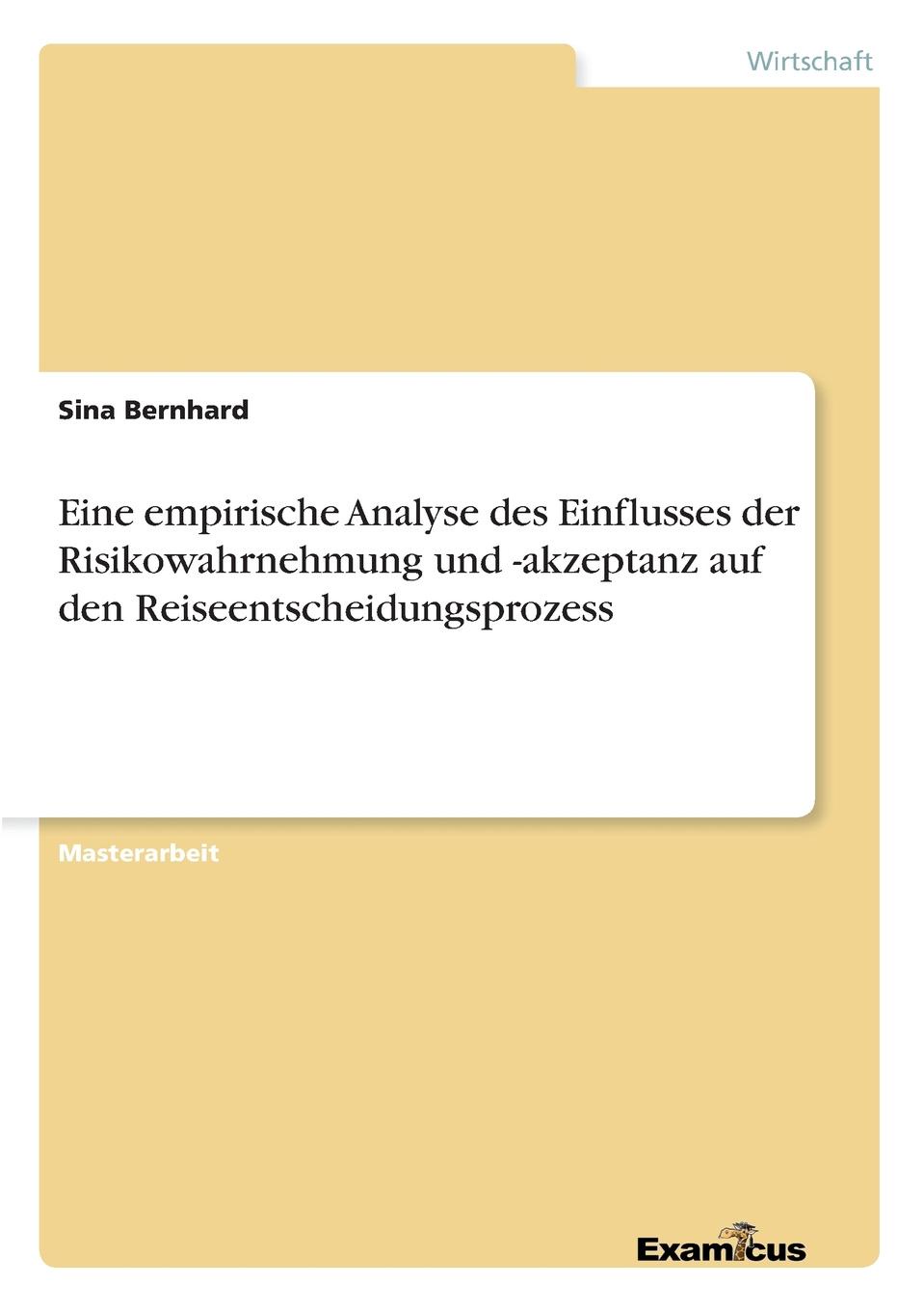 Wirtschaft

Sina Bernhard

Eine empirische Analyse des Einflusses der Risikowahrnehmung und -akzeptanz auf den Reiseentscheidungsprozess

Masterarbeit

Examicus